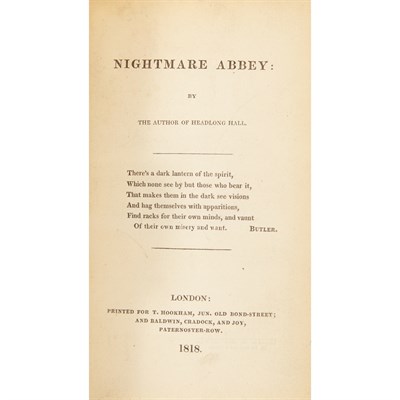 NIGHTMARE ABBEY:

BY

THE AUTHOR OF HEADLONG HALL.

There's a dark lantern of the spirit,
Which none see by but those who bear it,
That makes them in the dark see visions
And hag themselves with apparitions,
Find racks for their own minds, and vaunt
Of their own misery and want. BUTLER.

LONDON:
PRINTED FOR T. HOOKHAM, JUN. OLD BOND-STREET;
AND BALDWIN, CRADOCK, AND JOY,
PATERNOSTER-ROW.

1818.